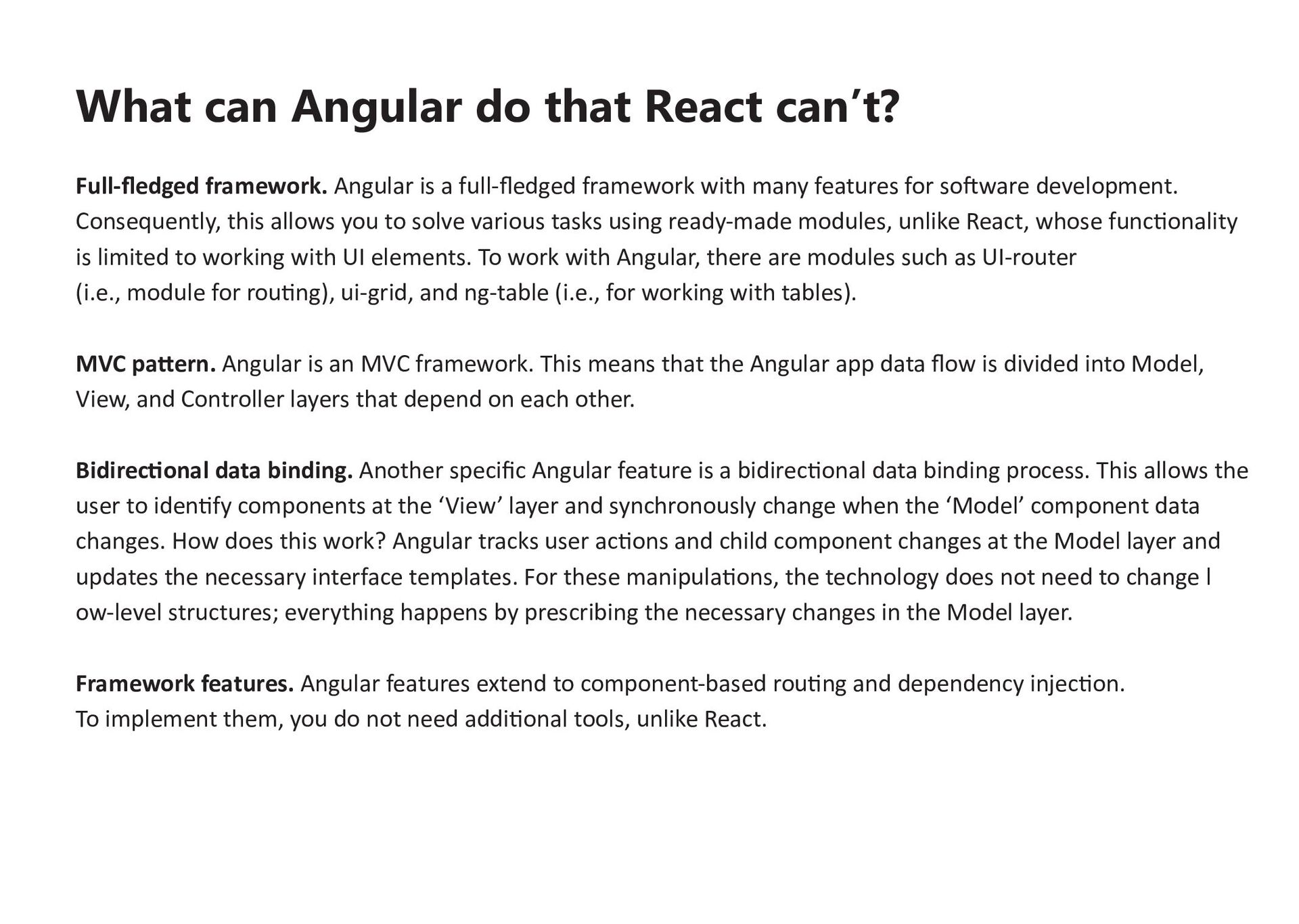 What can Angular do that React can’t?

Full-fledged framework. Angular is a full-fledged framework with many features for software development. Consequently, this allows you to solve various tasks using ready-made modules, unlike React, whose functionality is limited to working with UI elements. To work with Angular, there are modules such as UI-router (i.e., module for routing), ui-grid, and ng-table (i.e., for working with tables).

MVC pattern. Angular is an MVC framework. This means that the Angular app data flow is divided into Model, View, and Controller layers that depend on each other.

Bidirectional data binding. Another specific Angular feature is a bidirectional data binding process. This allows the user to identify components at the ‘View’ layer and synchronously change when the ‘Model’ component data changes. How does this work? Angular tracks user actions and child component changes at the Model layer and updates the necessary interface templates. For these manipulations, the technology does not need to change l ow-level structures; everything happens by prescribing the necessary changes in the Model layer.

Framework features. Angular features extend to component-based routing and dependency injection. To implement them, you do not need additional tools, unlike React.